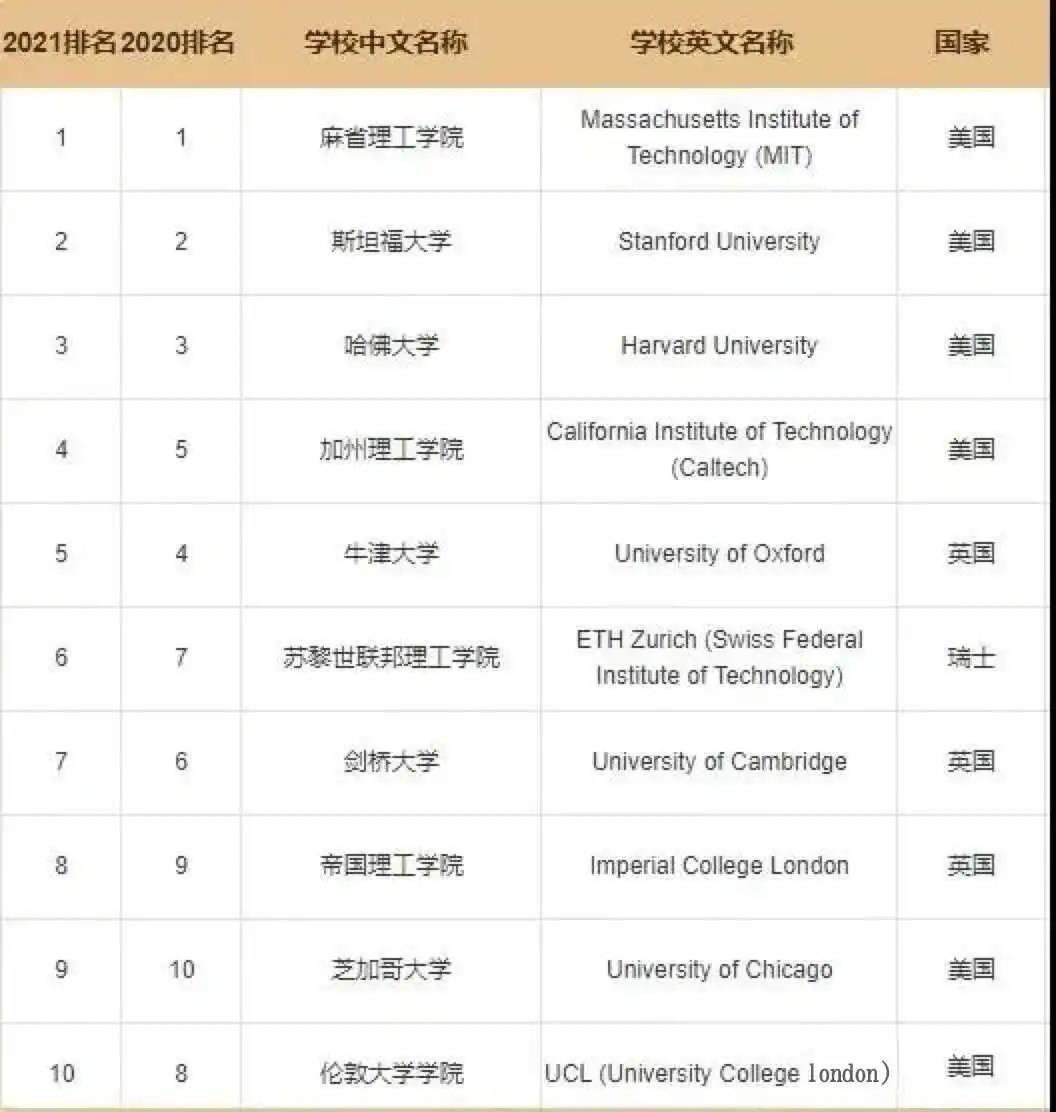 | 2021排名 | 2020排名 | 学校中文名称 | 学校英文名称 | 国家 |
|---|---|---|---|---|
| 1 | 1 | 麻省理工学院 | Massachusetts Institute of Technology (MIT) | 美国 |
| 2 | 2 | 斯坦福大学 | Stanford University | 美国 |
| 3 | 3 | 哈佛大学 | Harvard University | 美国 |
| 4 | 5 | 加州理工学院 | California Institute of Technology (Caltech) | 美国 |
| 5 | 4 | 牛津大学 | University of Oxford | 英国 |
| 6 | 7 | 苏黎世联邦理工学院 | ETH Zurich (Swiss Federal Institute of Technology) | 瑞士 |
| 7 | 6 | 剑桥大学 | University of Cambridge | 英国 |
| 8 | 9 | 帝国理工学院 | Imperial College London | 英国 |
| 9 | 10 | 芝加哥大学 | University of Chicago | 美国 |
| 10 | 8 | 伦敦大学学院 | UCL (University College london) | 美国 |